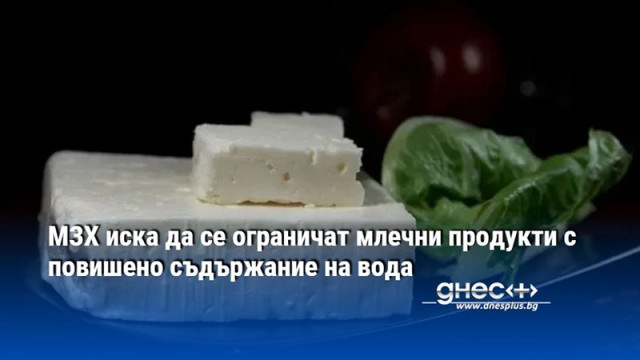 МЗХ иска да се ограничат млечни продукти с повишено съдържание на вода

днес+
www.dnesplus.bg